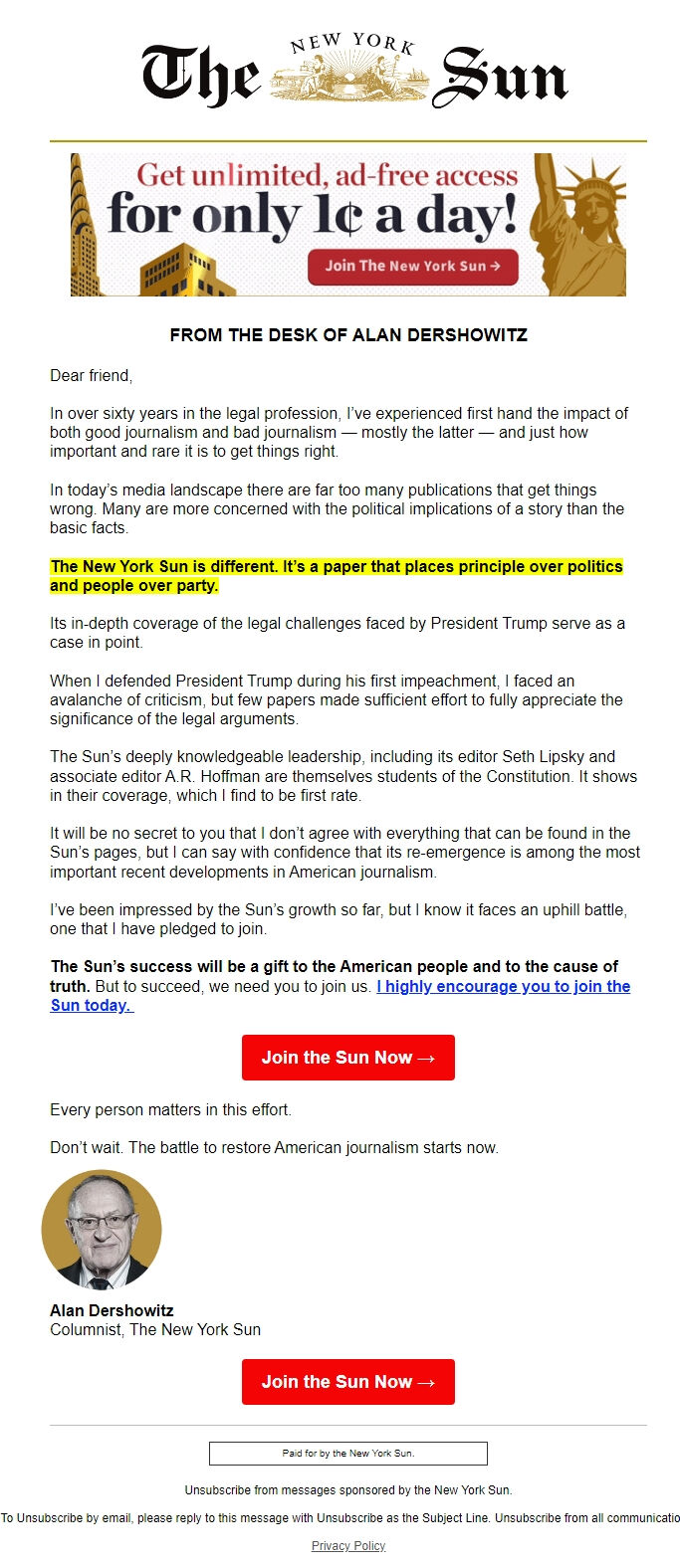 The NEW YORK Sun

Get unlimited, ad-free access for only 1¢ a day!

Join The New York Sun →

FROM THE DESK OF ALAN DERSHOWITZ

Dear friend,

In over sixty years in the legal profession, I've experienced first hand the impact of both good journalism and bad journalism — mostly the latter — and just how important and rare it is to get things right.

In today's media landscape there are far too many publications that get things wrong. Many are more concerned with the political implications of a story than the basic facts.

The New York Sun is different. It's a paper that places principle over politics and people over party.

Its in-depth coverage of the legal challenges faced by President Trump serve as a case in point.

When I defended President Trump during his first impeachment, I faced an avalanche of criticism, but few papers made sufficient effort to fully appreciate the significance of the legal arguments.

The Sun's deeply knowledgeable leadership, including its editor Seth Lipsky and associate editor A.R. Hoffman are themselves students of the Constitution. It shows in their coverage, which I find to be first rate.

It will be no secret to you that I don't agree with everything that can be found in the Sun's pages, but I can say with confidence that its re-emergence is among the most important recent developments in American journalism.

I've been impressed by the Sun's growth so far, but I know it faces an uphill battle, one that I have pledged to join.

The Sun's success will be a gift to the American people and to the cause of truth. But to succeed, we need you to join us. I highly encourage you to join the Sun today.

Join the Sun Now →

Every person matters in this effort.

Don't wait. The battle to restore American journalism starts now.

Alan Dershowitz
Columnist, The New York Sun

Join the Sun Now →

Paid for by the New York Sun.

Unsubscribe from messages sponsored by the New York Sun.

To Unsubscribe by email, please reply to this message with Unsubscribe as the Subject Line. Unsubscribe from all communicatio

Privacy Policy